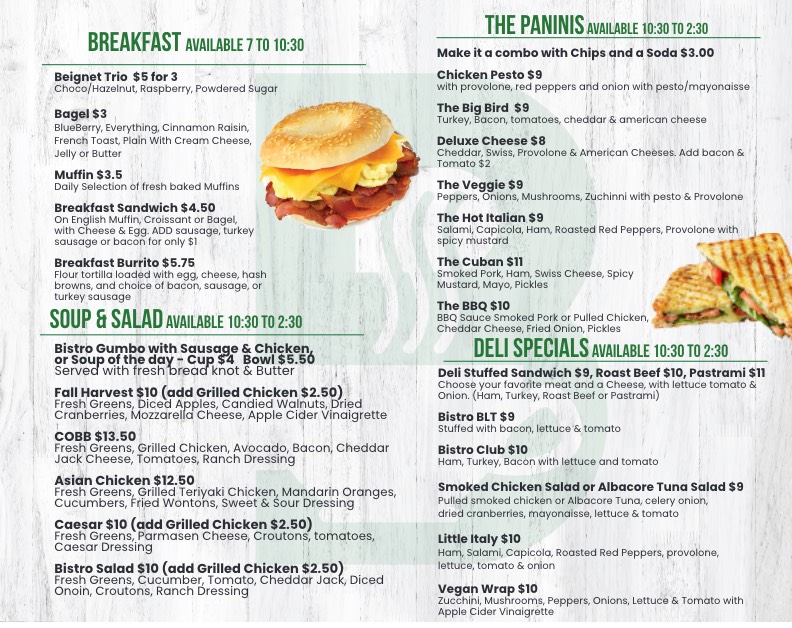 BREAKFAST AVAILABLE 7 TO 10:30

Beignet Trio $5 for 3
Choco/Hazelnut, Raspberry, Powdered Sugar

Bagel $3
BlueBerry, Everything, Cinnamon Raisin, French Toast, Plain With Cream Cheese, Jelly or Butter

Muffin $3.5
Daily Selection of fresh baked Muffins

Breakfast Sandwich $4.50
On English Muffin, Croissant or Bagel, with Cheese & Egg. ADD sausage, turkey sausage or bacon for only $1

Breakfast Burrito $5.75
Flour tortilla loaded with egg, cheese, hash browns, and choice of bacon, sausage, or turkey sausage

SOUP & SALAD AVAILABLE 10:30 TO 2:30

Bistro Gumbo with Sausage & Chicken, or Soup of the day - Cup $4 Bowl $5.50
Served with fresh bread knot & Butter

Fall Harvest $10 (add Grilled Chicken $2.50)
Fresh Greens, Diced Apples, Candied Walnuts, Dried Cranberries, Mozzarella Cheese, Apple Cider Vinaigrette

COBB $13.50
Fresh Greens, Grilled Chicken, Avocado, Bacon, Cheddar Jack Cheese, Tomatoes, Ranch Dressing

Asian Chicken $12.50
Fresh Greens, Grilled Teriyaki Chicken, Mandarin Oranges, Cucumbers, Fried Wontons, Sweet & Sour Dressing

Caesar $10 (add Grilled Chicken $2.50)
Fresh Greens, Parmasen Cheese, Croutons, tomatoes, Caesar Dressing

Bistro Salad $10 (add Grilled Chicken $2.50)
Fresh Greens, Cucumber, Tomato, Cheddar Jack, Diced Onoin, Croutons, Ranch Dressing

THE PANINIS AVAILABLE 10:30 TO 2:30

Make it a combo with Chips and a Soda $3.00

Chicken Pesto $9
with provolone, red peppers and onion with pesto/mayonaisse

The Big Bird $9
Turkey, Bacon, tomatoes, cheddar & american cheese

Deluxe Cheese $8
Cheddar, Swiss, Provolone & American Cheeses. Add bacon & Tomato $2

The Veggie $9
Peppers, Onions, Mushrooms, Zuchinni with pesto & Provolone

The Hot Italian $9
Salami, Capicola, Ham, Roasted Red Peppers, Provolone with spicy mustard

The Cuban $11
Smoked Pork, Ham, Swiss Cheese, Spicy Mustard, Mayo, Pickles

The BBQ $10
BBQ Sauce Smoked Pork or Pulled Chicken, Cheddar Cheese, Fried Onion, Pickles

DELI SPECIALS AVAILABLE 10:30 TO 2:30

Deli Stuffed Sandwich $9, Roast Beef $10, Pastrami $11
Choose your favorite meat and a Cheese, with lettuce tomato & Onion. (Ham, Turkey, Roast Beef or Pastrami)

Bistro BLT $9
Stuffed with bacon, lettuce & tomato

Bistro Club $10
Ham, Turkey, Bacon with lettuce and tomato

Smoked Chicken Salad or Albacore Tuna Salad $9
Pulled smoked chicken or Albacore Tuna, celery onion, dried cranberries, mayonaisse, lettuce & tomato

Little Italy $10
Ham, Salami, Capicola, Roasted Red Peppers, provolone, lettuce, tomato & onion

Vegan Wrap $10
Zucchini, Mushrooms, Peppers, Onions, Lettuce & Tomato with Apple Cider Vinaigrette